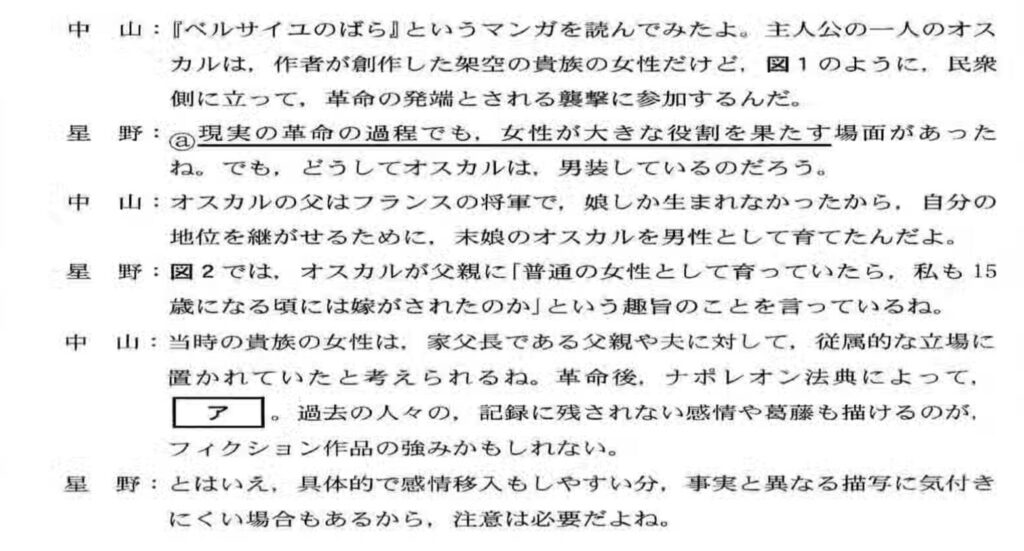 中　山：『ベルサイユのばら』というマンガを読んでみたよ。主人公の一人のオスカルは，作者が創作した架空の貴族の女性だけど，図1のように，民衆側に立って，革命の発端とされる襲撃に参加するんだ。

星　野：ⓐ現実の革命の過程でも，女性が大きな役割を果たす場面があったね。でも，どうしてオスカルは，男装しているのだろう。

中　山：オスカルの父はフランスの将軍で，娘しか生まれなかったから，自分の地位を継がせるために，末娘のオスカルを男性として育てたんだよ。

星　野：図2では，オスカルが父親に「普通の女性として育っていたら，私も15歳になる頃には嫁がされたのか」という趣旨のことを言っているね。

中　山：当時の貴族の女性は，家父長である父親や夫に対して，従属的な立場に置かれていたと考えられるね。革命後，ナポレオン法典によって，ア。過去の人々の，記録に残されない感情や葛藤も描けるのが，フィクション作品の強みかもしれない。

星　野：とはいえ，具体的で感情移入もしやすい分，事実と異なる描写に気付きにくい場合もあるから，注意は必要だよね。